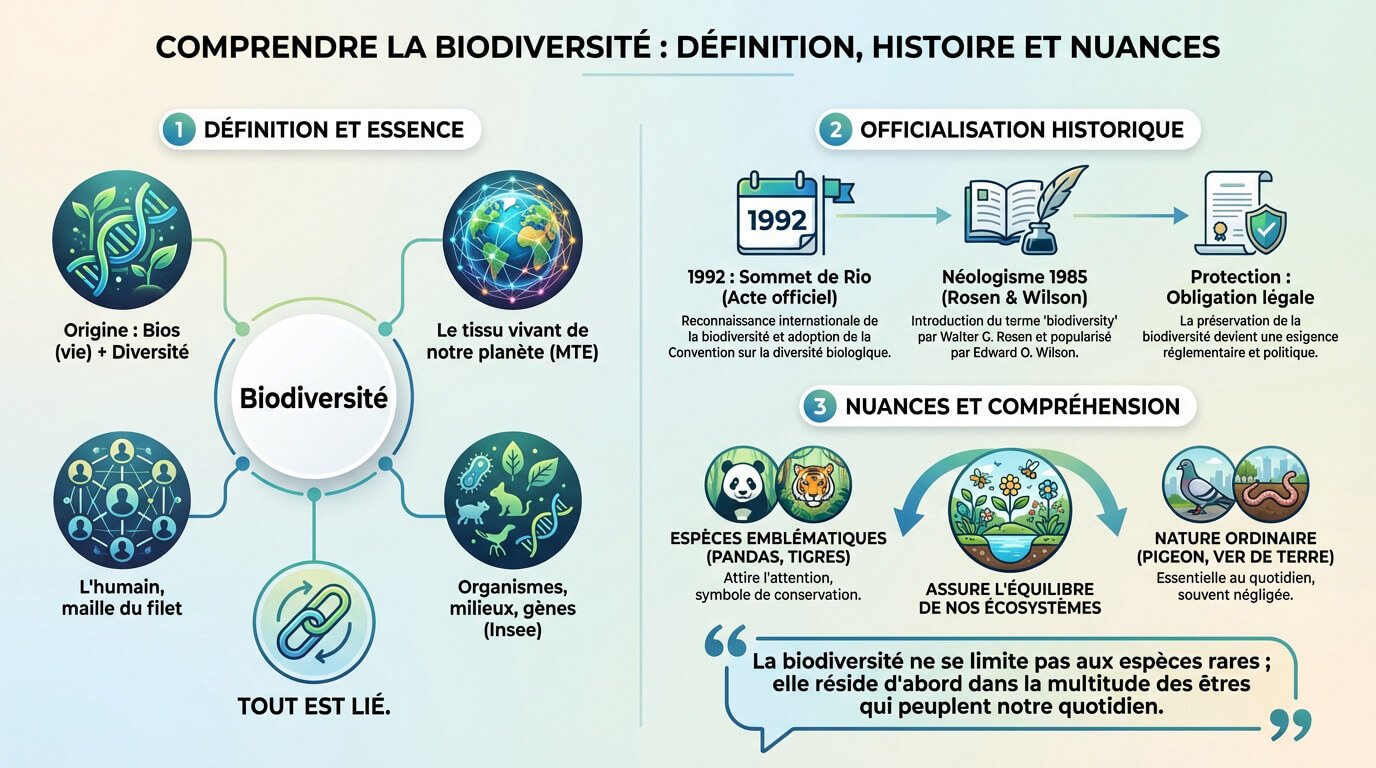 COMPRENDRE LA BIODIVERSITÉ : DÉFINITION, HISTOIRE ET NUANCES

1 DÉFINITION ET ESSENCE

Origine : Bios (vie) + Diversité

Le tissu vivant de notre planète (MTE)

Biodiversité

L'humain, maille du filet

Organismes, milieux, gènes (Insee)

TOUT EST LIÉ.

2 OFFICIALISATION HISTORIQUE

1992

1992 : Sommet de Rio (Acte officiel)
Reconnaissance internationale de la biodiversité et adoption de la Convention sur la diversité biologique.

Néologisme 1985 (Rosen & Wilson)
Introduction du terme 'biodiversity' par Walter G. Rosen et popularisé par Edward O. Wilson.

Protection : Obligation légale
La préservation de la biodiversité devient une esigence réglementaire et politique.

3 NUANCES ET COMPRÉHENSION

ESPÈCES EMBLÉMATIQUES (PANDAS, TIGRES)
Attire l'attention, symbole de conservation.

ASSURE L'ÉQUILIBRE DE NOS ÉCOSYSTÈMES

NATURE ORDINAIRE (PIGEON, VER DE TERRE)
Essentielle au quotidien, souvent négligée.

La biodiversité ne se limite pas aux espèces rares ; elle réside d'abord dans la multitude des êtres qui peuplent notre quotidien.